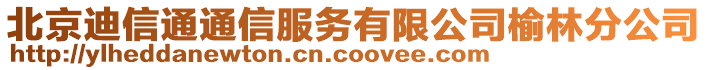 北京迪信通通信服务有限公司榆林分公司
http://ylheddanewton.cn.coovee.com